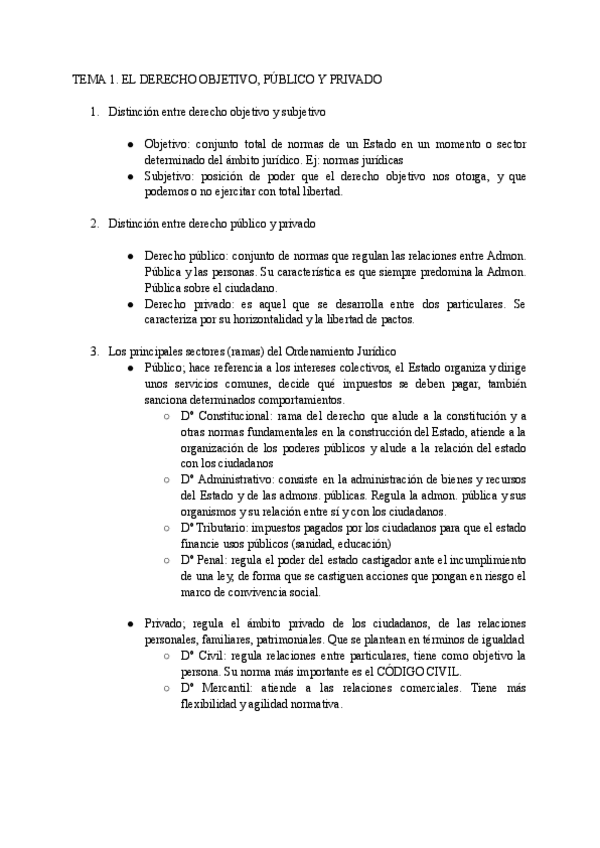 TEMA 1. EL DERECHO OBJETIVO, PÚBLICO Y PRIVADO

1. Distinción entre derecho objetivo y subjetivo

● Objetivo: conjunto total de normas de un Estado en un momento o sector determinado del ámbito jurídico. Ej: normas jurídicas
● Subjetivo: posición de poder que el derecho objetivo nos otorga, y que podemos o no ejercitar con total libertad.

2. Distinción entre derecho público y privado

● Derecho público: conjunto de normas que regulan las relaciones entre Admon. Pública y las personas. Su característica es que siempre predomina la Admon. Pública sobre el ciudadano.
● Derecho privado: es aquel que se desarrolla entre dos particulares. Se caracteriza por su horizontalidad y la libertad de pactos.

3. Los principales sectores (ramas) del Ordenamiento Jurídico
● Público; hace referencia a los intereses colectivos, el Estado organiza y dirige unos servicios comunes, decide qué impuestos se deben pagar, también sanciona determinados comportamientos.
○ Dº Constitucional: rama del derecho que alude a la constitución y a otras normas fundamentales en la construcción del Estado, atiende a la organización de los poderes públicos y alude a la relación del estado con los ciudadanos
○ Dº Administrativo: consiste en la administración de bienes y recursos del Estado y de las admons. públicas. Regula la admon. pública y sus organismos y su relación entre sí y con los ciudadanos.
○ Dº Tributario: impuestos pagados por los ciudadanos para que el estado financie usos públicos (sanidad, educación)
○ Dº Penal: regula el poder del estado castigador ante el incumplimiento de una ley, de forma que se castiguen acciones que pongan en riesgo el marco de convivencia social.

● Privado; regula el ámbito privado de los ciudadanos, de las relaciones personales, familiares, patrimoniales. Que se plantean en términos de igualdad
○ Dº Civil: regula relaciones entre particulares, tiene como objetivo la persona. Su norma más importante es el CÓDIGO CIVIL.
○ Dº Mercantil: atiende a las relaciones comerciales. Tiene más flexibilidad y agilidad normativa.